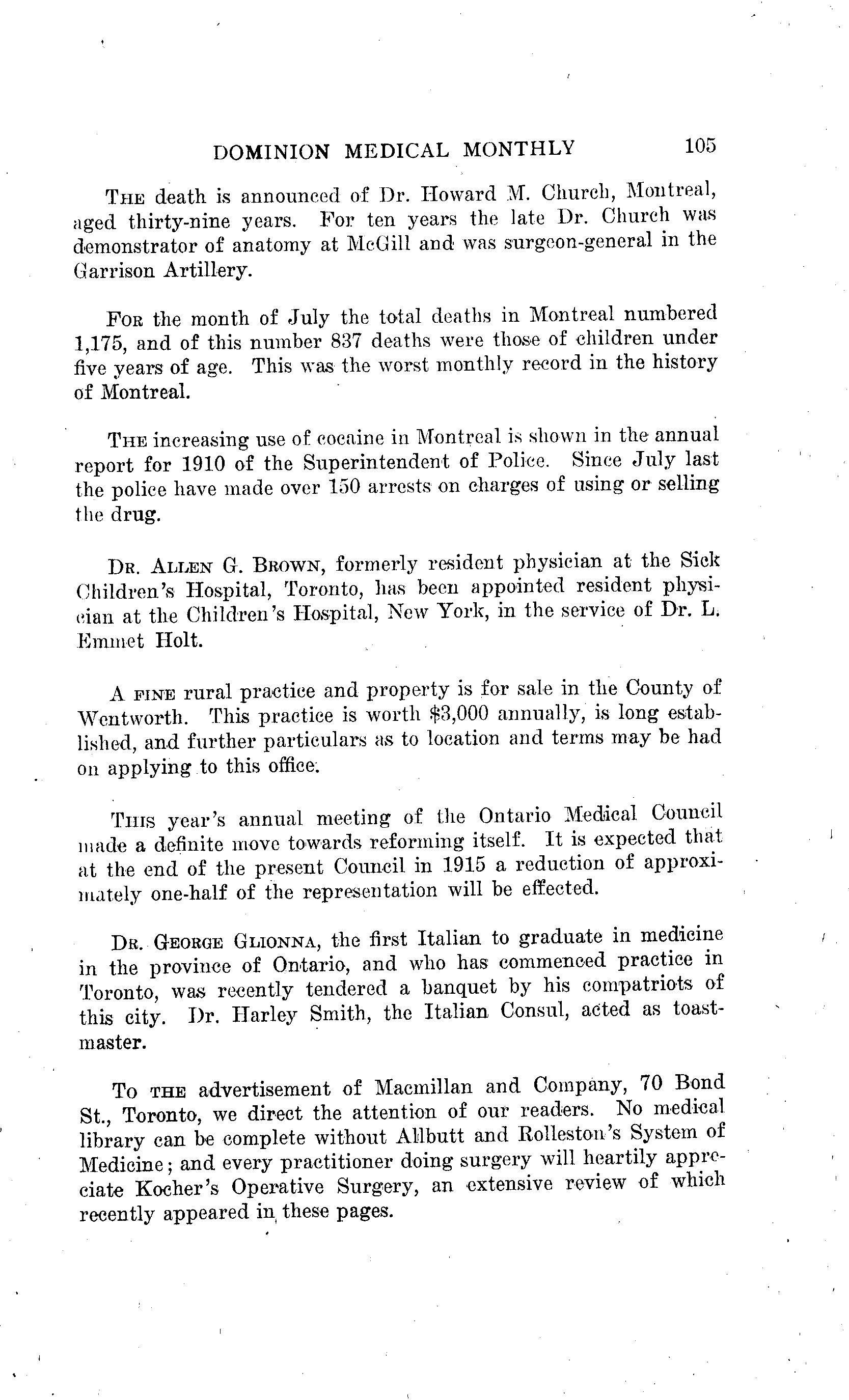 DOMINION MEDICAL MONTHLY 105

THE death is announced of Dr. Howard M. Church, Montreal, aged thirty-nine years. For ten years the late Dr. Church was demonstrator of anatomy at McGill and was surgeon-general in the Garrison Artillery.

FOR the month of July the total deaths in Montreal numbered 1,175, and of this number 837 deaths were those of children under five years of age. This was the worst monthly record in the history of Montreal.

THE increasing use of cocaine in Montreal is shown in the annual report for 1910 of the Superintendent of Police. Since July last the police have made over 150 arrests on charges of using or selling the drug.

DR. ALLEN G. BROWN, formerly resident physician at the Sick Children's Hospital, Toronto, has been appointed resident physician at the Children's Hospital, New York, in the service of Dr. L. Emmet Holt.

A FINE rural practice and property is for sale in the County of Wentworth. This practice is worth $3,000 annually, is long established, and further particulars as to location and terms may be had on applying to this office.

THIS year's annual meeting of the Ontario Medical Council made a definite move towards reforming itself. It is expected that at the end of the present Council in 1915 a reduction of approximately one-half of the representation will be effected.

DR. GEORGE GLIONNA, the first Italian to graduate in medicine in the province of Ontario, and who has commenced practice in Toronto, was recently tendered a banquet by his compatriots of this city. Dr. Harley Smith, the Italian Consul, acted as toastmaster.

TO THE advertisement of Macmillan and Company, 70 Bond St., Toronto, we direct the attention of our readers. No medical library can be complete without Allbutt and Rolleston's System of Medicine; and every practitioner doing surgery will heartily appreciate Kocher's Operative Surgery, an extensive review of which recently appeared in these pages.